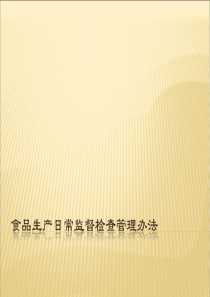 食品生产日常监督检查管理办法